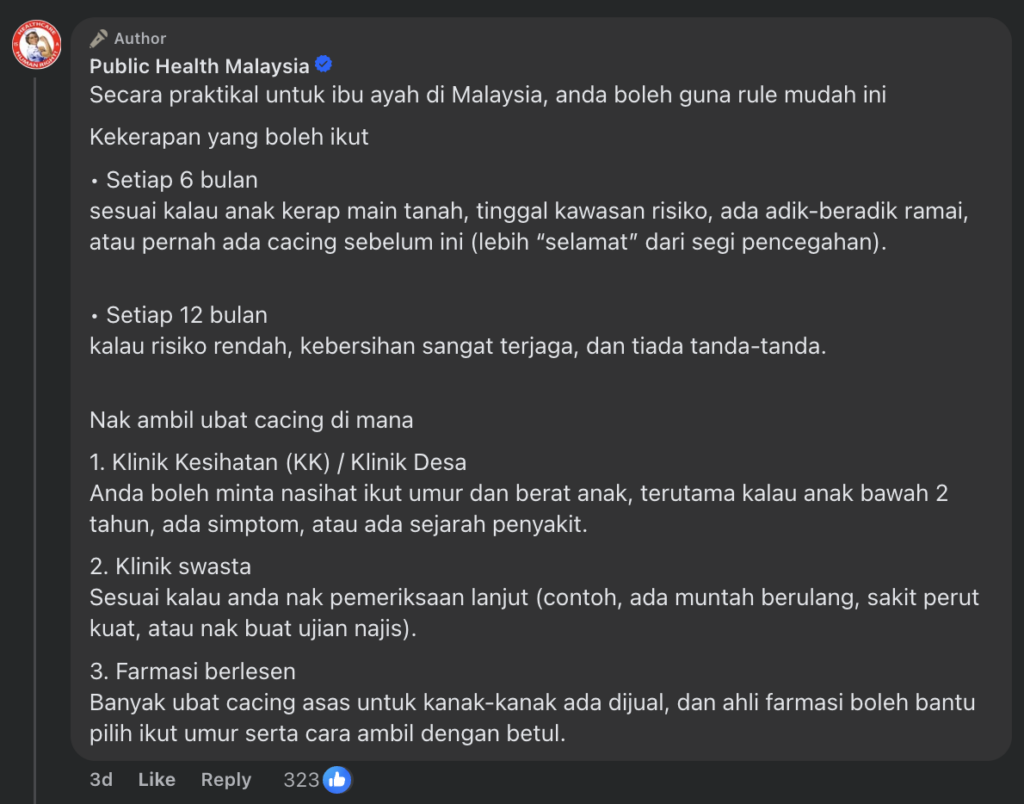 Author
Public Health Malaysia
Secara praktikal untuk ibu ayah di Malaysia, anda boleh guna rule mudah ini

Kekerapan yang boleh ikut

• Setiap 6 bulan
sesuai kalau anak kerap main tanah, tinggal kawasan risiko, ada adik-beradik ramai, atau pernah ada cacing sebelum ini (lebih “selamat” dari segi pencegahan).

• Setiap 12 bulan
kalau risiko rendah, kebersihan sangat terjaga, dan tiada tanda-tanda.

Nak ambil ubat cacing di mana

1. Klinik Kesihatan (KK) / Klinik Desa
Anda boleh minta nasihat ikut umur dan berat anak, terutama kalau anak bawah 2 tahun, ada simptom, atau ada sejarah penyakit.

2. Klinik swasta
Sesuai kalau anda nak pemeriksaan lanjut (contoh, ada muntah berulang, sakit perut kuat, atau nak buat ujian najis).

3. Farmasi berlesen
Banyak ubat cacing asas untuk kanak-kanak ada dijual, dan ahli farmasi boleh bantu pilih ikut umur serta cara ambil dengan betul.

3d Like Reply 323